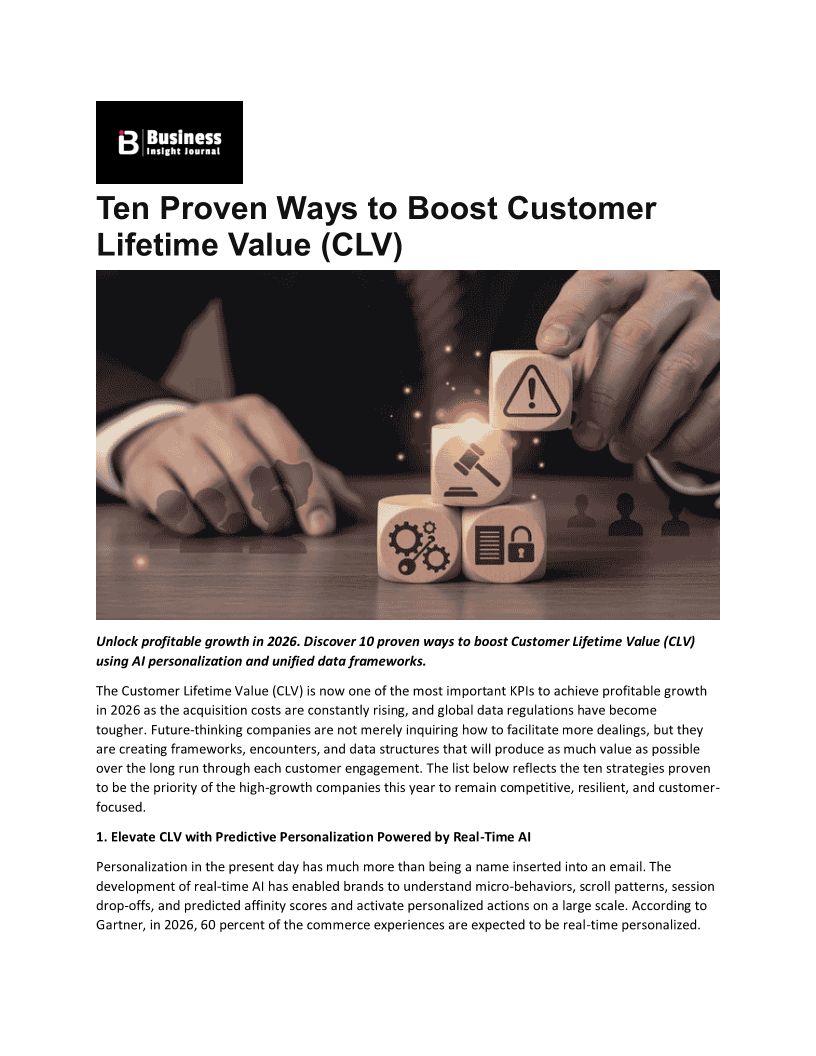 Business
Insight Journal

Ten Proven Ways to Boost Customer Lifetime Value (CLV)

Unlock profitable growth in 2026. Discover 10 proven ways to boost Customer Lifetime Value (CLV) using AI personalization and unified data frameworks.

The Customer Lifetime Value (CLV) is now one of the most important KPIs to achieve profitable growth in 2026 as the acquisition costs are constantly rising, and global data regulations have become tougher. Future-thinking companies are not merely inquiring how to facilitate more dealings, but they are creating frameworks, encounters, and data structures that will produce as much value as possible over the long run through each customer engagement. The list below reflects the ten strategies proven to be the priority of the high-growth companies this year to remain competitive, resilient, and customer-focused.

1. Elevate CLV with Predictive Personalization Powered by Real-Time AI

Personalization in the present day has much more than being a name inserted into an email. The development of real-time AI has enabled brands to understand micro-behaviors, scroll patterns, session drop-offs, and predicted affinity scores and activate personalized actions on a large scale. According to Gartner, in 2026, 60 percent of the commerce experiences are expected to be real-time personalized.